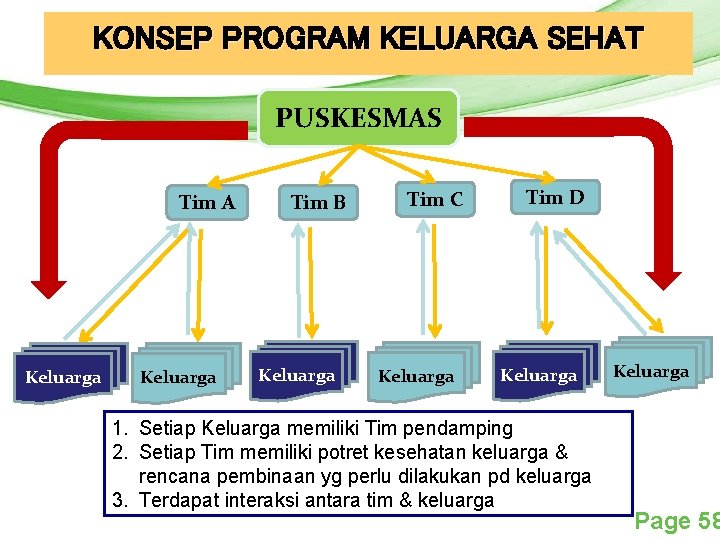 KONSEP PROGRAM KELUARGA SEHAT

PUSKESMAS

Tim A

Tim B

Tim C

Tim D

Keluarga

Keluarga

Keluarga

Keluarga

Keluarga

Keluarga

1. Setiap Keluarga memiliki Tim pendamping
2. Setiap Tim memiliki potret kesehatan keluarga & rencana pembinaan yg perlu dilakukan pd keluarga
3. Terdapat interaksi antara tim & keluarga

Page 58